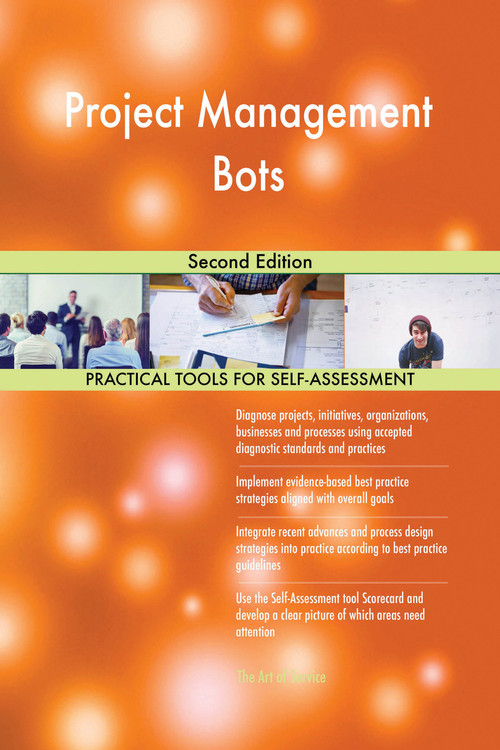 Project Management Bots

Second Edition

PRACTICAL TOOLS FOR SELF-ASSESSMENT

Diagnose projects, initiatives, organizations, businesses and processes using accepted diagnostic standards and practices

Implement evidence-based best practice strategies aligned with overall goals

Integrate recent advances and process design strategies into practice according to best practice guidelines

Use the Self-Assessment tool Scorecard and develop a clear picture of which areas need attention

The Art of Service